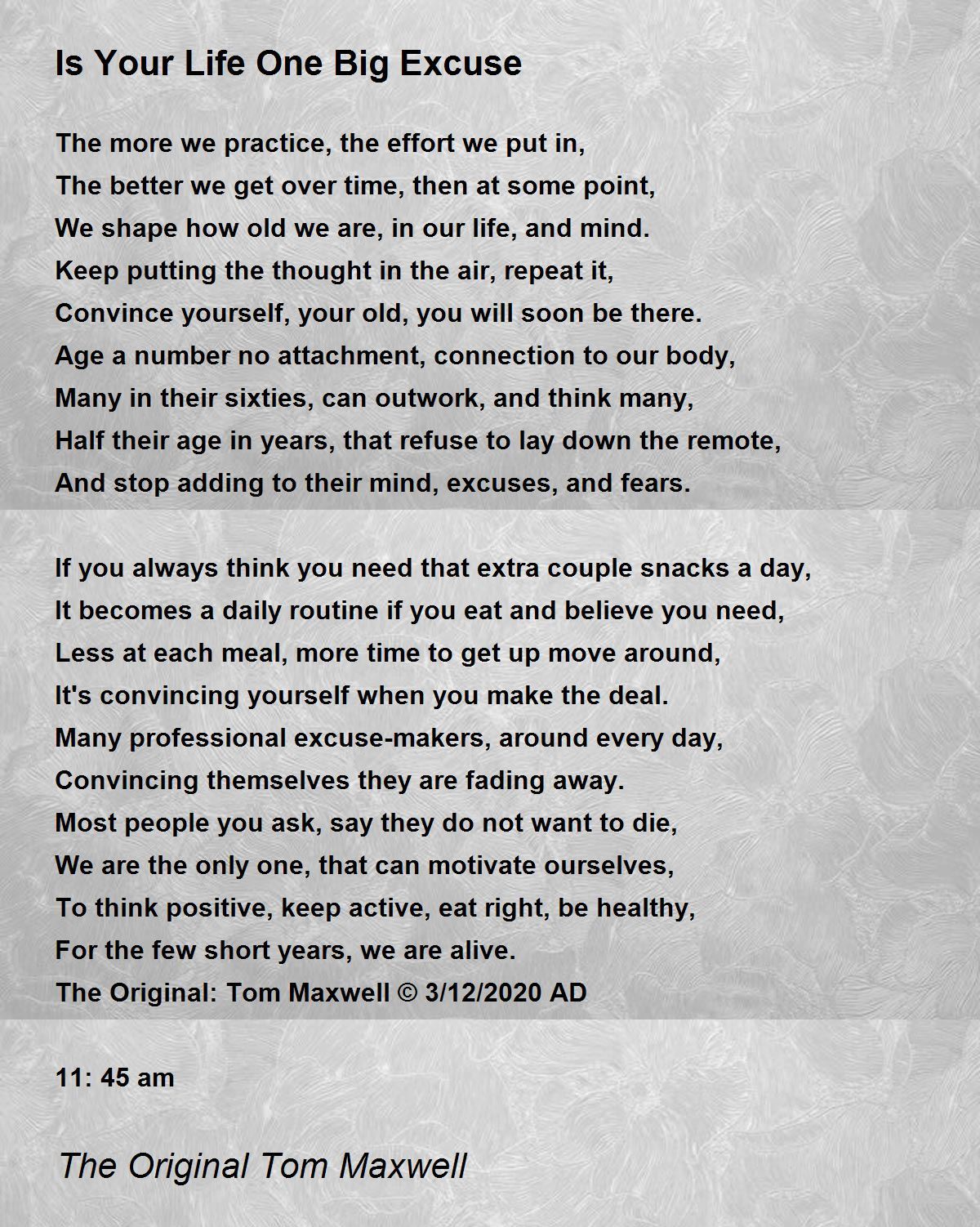 Is Your Life One Big Excuse

The more we practice, the effort we put in,
The better we get over time, then at some point,
We shape how old we are, in our life, and mind.
Keep putting the thought in the air, repeat it,
Convince yourself, your old, you will soon be there.
Age a number no attachment, connection to our body,
Many in their sixties, can outwork, and think many,
Half their age in years, that refuse to lay down the remote,
And stop adding to their mind, excuses, and fears.

If you always think you need that extra couple snacks a day,
It becomes a daily routine if you eat and believe you need,
Less at each meal, more time to get up move around,
It's convincing yourself when you make the deal.
Many professional excuse-makers, around every day,
Convincing themselves they are fading away.
Most people you ask, say they do not want to die,
We are the only one, that can motivate ourselves,
To think positive, keep active, eat right, be healthy,
For the few short years, we are alive.
The Original: Tom Maxwell © 3/12/2020 AD

11: 45 am

The Original Tom Maxwell